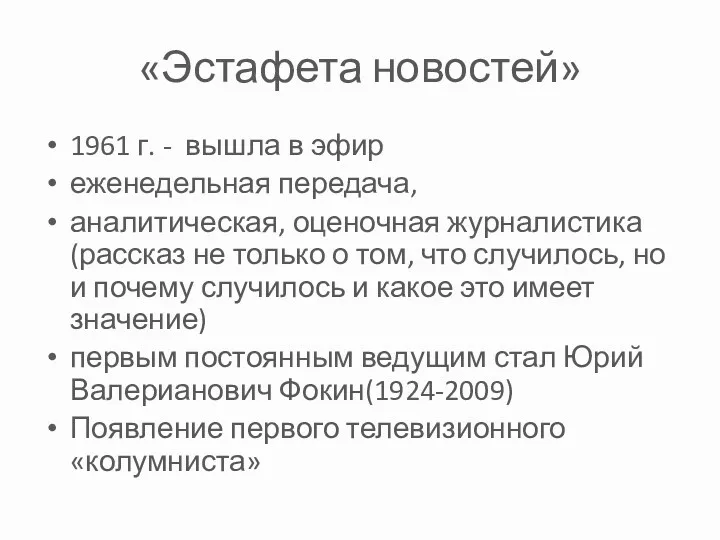 «Эстафета новостей»

• 1961 г. - вышла в эфир
• еженедельная передача,
• аналитическая, оценочная журналистика (рассказ не только о том, что случилось, но и почему случилось и какое это имеет значение)
• первым постоянным ведущим стал Юрий Валерианович Фокин(1924-2009)
• Появление первого телевизионного «колумниста»